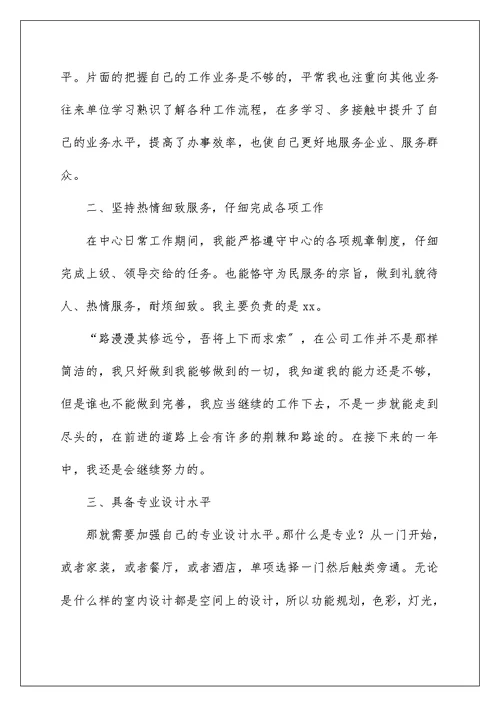 平。片面的把握自己的工作业务是不够的，平常我也注重向其他业务往来单位学习熟识了解各种工作流程，在多学习、多接触中提升了自己的业务水平，提高了办事效率，也使自己更好地服务企业、服务群众。

二、坚持热情细致服务，仔细完成各项工作

在中心日常工作期间，我能严格遵守中心的各项规章制度，仔细完成上级、领导交给的任务。也能恪守为民服务的宗旨，做到礼貌待人、热情服务，耐烦细致。我主要负责的是xx。

“路漫漫其修远兮，吾将上下而求索”，在公司工作并不是那样简洁的，我只好做到我能够做到的一切，我知道我的能力还是不够，但是谁也不能做到完善，我应当继续的工作下去，不是一步就能走到尽头的，在前进的道路上会有许多的荆棘和路途的。在接下来的一年中，我还是会继续努力的。

三、具备专业设计水平

那就需要加强自己的专业设计水平。那什么是专业？从一门开始，或者家装，或者餐厅，或者酒店，单项选择一门然后触类旁通。无论是什么样的室内设计都是空间上的设计，所以功能规划，色彩，灯光，